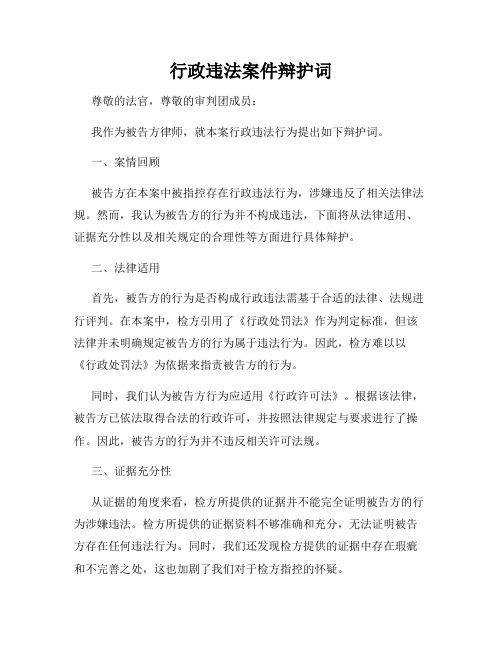 行政违法案件辩护词

尊敬的法官，尊敬的审判团成员：

我作为被告方律师，就本案行政违法行为提出如下辩护词。

一、案情回顾

被告方在本案中被指控存在行政违法行为，涉嫌违反了相关法律法规。然而，我认为被告方的行为并不构成违法，下面将从法律适用、证据充分性以及相关规定的合理性等方面进行具体辩护。

二、法律适用

首先，被告方的行为是否构成行政违法需基于合适的法律、法规进行评判。在本案中，检方引用了《行政处罚法》作为判定标准，但该法律并未明确规定被告方的行为属于违法行为。因此，检方难以以《行政处罚法》为依据来指责被告方的行为。

同时，我们认为被告方行为应适用《行政许可法》。根据该法律，被告方已依法取得合法的行政许可，并按照法律规定与要求进行了操作。因此，被告方的行为并不违反相关许可法规。

三、证据充分性

从证据的角度来看，检方所提供的证据并不能完全证明被告方的行为涉嫌违法。检方所提供的证据资料不够准确和充分，无法证明被告方存在任何违法行为。同时，我们还发现检方提供的证据中存在瑕疵和不完善之处，这也加剧了我们对于检方指控的怀疑。